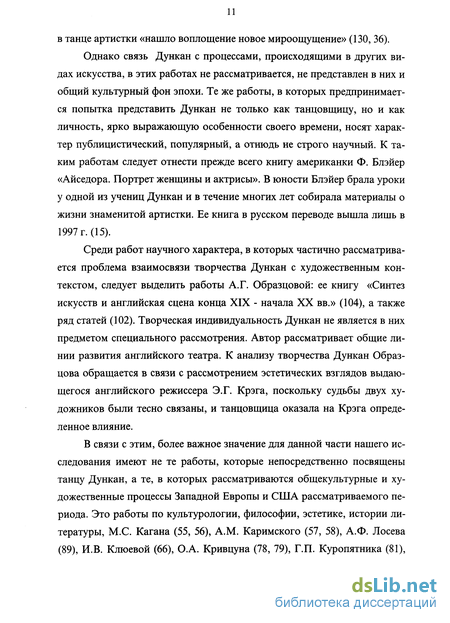 11

в танце артистки «нашло воплощение новое мироощущение» (130, 36).

Однако связь Дункан с процессами, происходящими в других видах искусства, в этих работах не рассматривается, не представлен в них и общий культурный фон эпохи. Те же работы, в которых предпринимается попытка представить Дункан не только как танцовщицу, но и как личность, ярко выражающую особенности своего времени, носят характер публицистический, популярный, а отнюдь не строго научный. К таким работам следует отнести прежде всего книгу американки Ф. Блэйер «Айседора. Портрет женщины и актрисы». В юности Блэйер брала уроки у одной из учениц Дункан и в течение многих лет собирала материалы о жизни знаменитой артистки. Ее книга в русском переводе вышла лишь в 1997 г. (15).

Среди работ научного характера, в которых частично рассматривается проблема взаимосвязи творчества Дункан с художественным контекстом, следует выделить работы А.Г. Образцовой: ее книгу «Синтез искусств и английская сцена конца XIX - начала XX вв.» (104), а также ряд статей (102). Творческая индивидуальность Дункан не является в них предметом специального рассмотрения. Автор рассматривает общие линии развития английского театра. К анализу творчества Дункан Образцова обращается в связи с рассмотрением эстетических взглядов выдающегося английского режиссера Э.Г. Крэга, поскольку судьбы двух художников были тесно связаны, и танцовщица оказала на Крэга определенное влияние.

В связи с этим, более важное значение для данной части нашего исследования имеют не те работы, которые непосредственно посвящены танцу Дункан, а те, в которых рассматриваются общекультурные и художественные процессы Западной Европы и США рассматриваемого периода. Это работы по культурологии, философии, эстетике, истории литературы, М.С. Кагана (55, 56), А.М. Каримского (57, 58), А.Ф. Лосева (89), И.В. Клюевой (66), О.А. Кривцуна (78, 79), Г.П. Куропятника (81),

dsLib.net
библиотека диссертаций